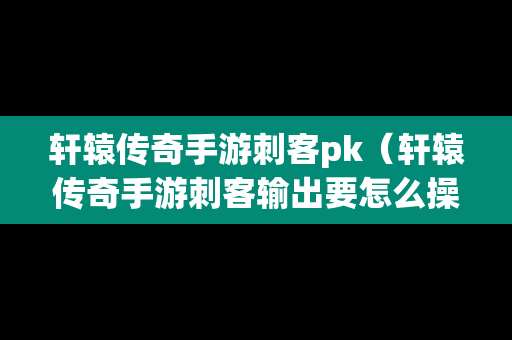 轩辕传奇手游刺客pk（轩辕传奇手游刺客输出要怎么操